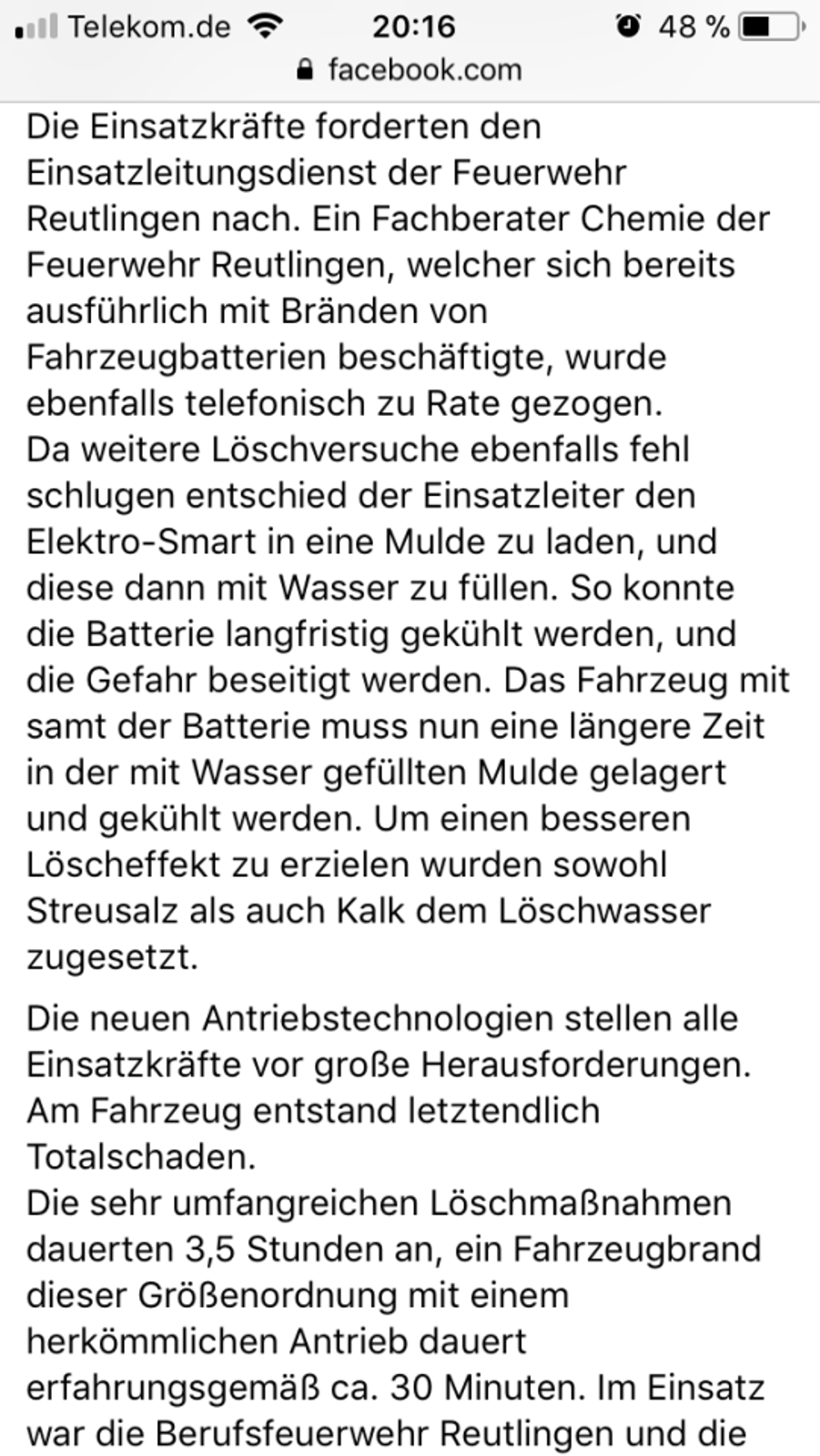 Telekom.de 20:16 48 %
facebook.com

Die Einsatzkräfte forderten den Einsatzleitungsdienst der Feuerwehr Reutlingen nach. Ein Fachberater Chemie der Feuerwehr Reutlingen, welcher sich bereits ausführlich mit Bränden von Fahrzeugbatterien beschäftigte, wurde ebenfalls telefonisch zu Rate gezogen.
Da weitere Löschversuche ebenfalls fehl schlugen entschied der Einsatzleiter den Elektro-Smart in eine Mulde zu laden, und diese dann mit Wasser zu füllen. So konnte die Batterie langfristig gekühlt werden, und die Gefahr beseitigt werden. Das Fahrzeug mit samt der Batterie muss nun eine längere Zeit in der mit Wasser gefüllten Mulde gelagert und gekühlt werden. Um einen besseren Löscheffekt zu erzielen wurden sowohl Streusalz als auch Kalk dem Löschwasser zugesetzt.

Die neuen Antriebstechnologien stellen alle Einsatzkräfte vor große Herausforderungen. Am Fahrzeug entstand letztendlich Totalschaden.
Die sehr umfangreichen Löschmaßnahmen dauerten 3,5 Stunden an, ein Fahrzeugbrand dieser Größenordnung mit einem herkömmlichen Antrieb dauert erfahrungsgemäß ca. 30 Minuten. Im Einsatz war die Berufsfeuerwehr Reutlingen und die